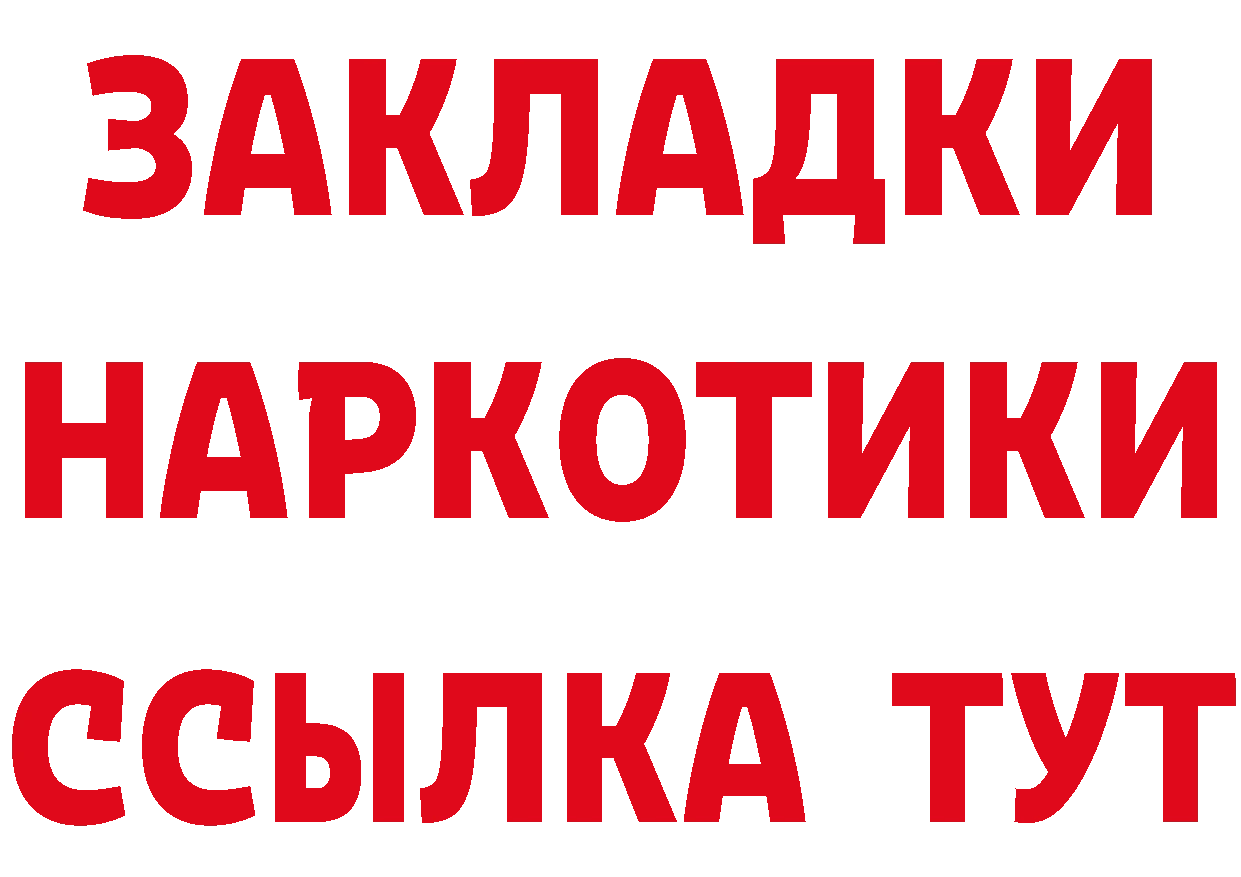 ЗАКЛАДКИ НАРКОТИКИ ССЫЛКА ТУТ